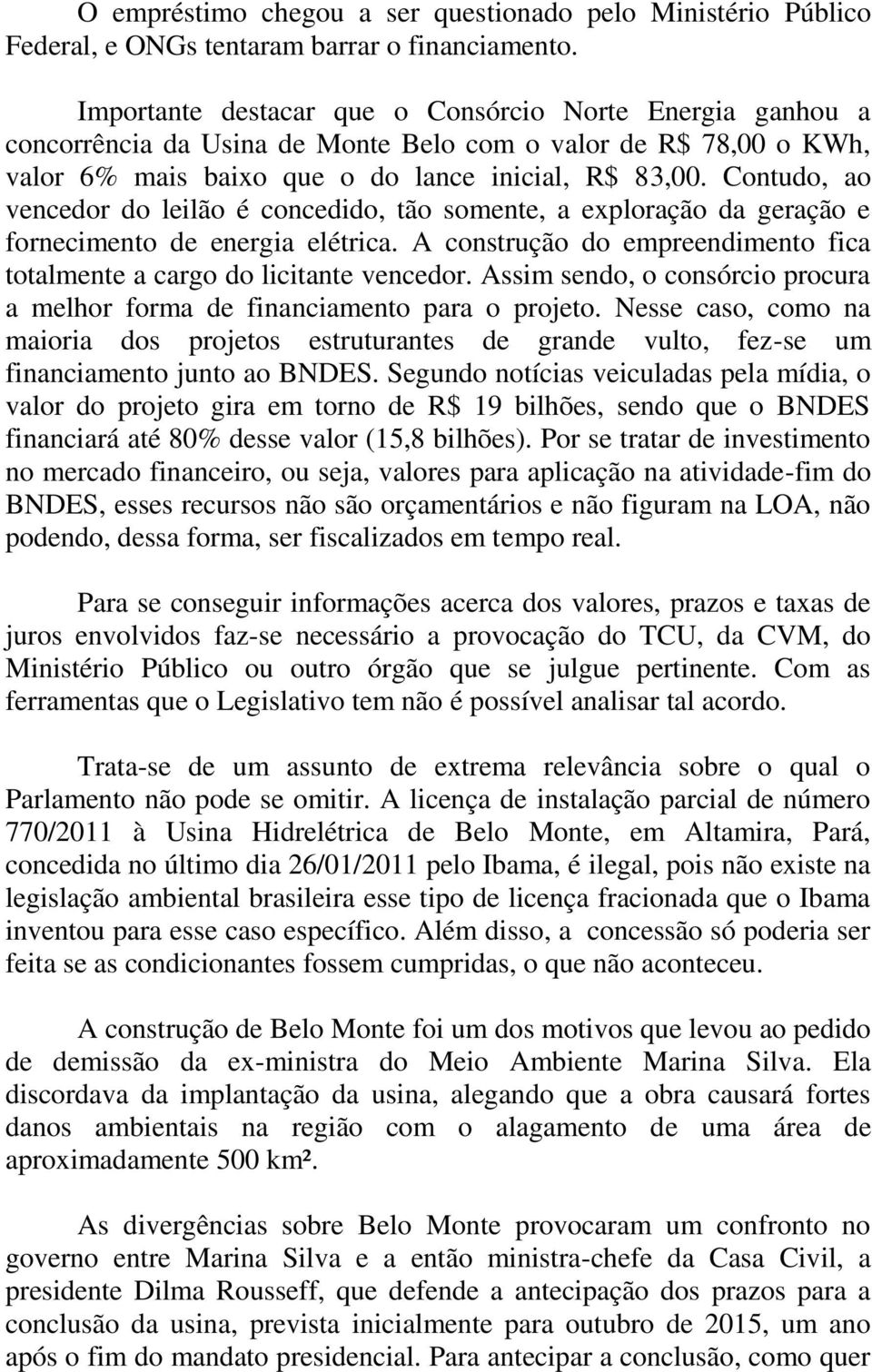 O empréstimo chegou a ser questionado pelo Ministério Público Federal, e ONGs tentaram barrar o financiamento.

Importante destacar que o Consórcio Norte Energia ganhou a concorrência da Usina de Monte Belo com o valor de R$ 78,00 o KWh, valor 6% mais baixo que o do lance inicial, R$ 83,00. Contudo, ao vencedor do leilão é concedido, tão somente, a exploração da geração e fornecimento de energia elétrica. A construção do empreendimento fica totalmente a cargo do licitante vencedor. Assim sendo, o consórcio procura a melhor forma de financiamento para o projeto. Nesse caso, como na maioria dos projetos estruturantes de grande vulto, fez-se um financiamento junto ao BNDES. Segundo notícias veiculadas pela mídia, o valor do projeto gira em torno de R$ 19 bilhões, sendo que o BNDES financiará até 80% desse valor (15,8 bilhões). Por se tratar de investimento no mercado financeiro, ou seja, valores para aplicação na atividade-fim do BNDES, esses recursos não são orçamentários e não figuram na LOA, não podendo, dessa forma, ser fiscalizados em tempo real.

Para se conseguir informações acerca dos valores, prazos e taxas de juros envolvidos faz-se necessário a provocação do TCU, da CVM, do Ministério Público ou outro órgão que se julgue pertinente. Com as ferramentas que o Legislativo tem não é possível analisar tal acordo.

Trata-se de um assunto de extrema relevância sobre o qual o Parlamento não pode se omitir. A licença de instalação parcial de número 770/2011 à Usina Hidrelétrica de Belo Monte, em Altamira, Pará, concedida no último dia 26/01/2011 pelo Ibama, é ilegal, pois não existe na legislação ambiental brasileira esse tipo de licença fracionada que o Ibama inventou para esse caso específico. Além disso, a concessão só poderia ser feita se as condicionantes fossem cumpridas, o que não aconteceu.

A construção de Belo Monte foi um dos motivos que levou ao pedido de demissão da ex-ministra do Meio Ambiente Marina Silva. Ela discordava da implantação da usina, alegando que a obra causará fortes danos ambientais na região com o alagamento de uma área de aproximadamente 500 km².

As divergências sobre Belo Monte provocaram um confronto no governo entre Marina Silva e a então ministra-chefe da Casa Civil, a presidente Dilma Rousseff, que defende a antecipação dos prazos para a conclusão da usina, prevista inicialmente para outubro de 2015, um ano após o fim do mandato presidencial. Para antecipar a conclusão, como quer